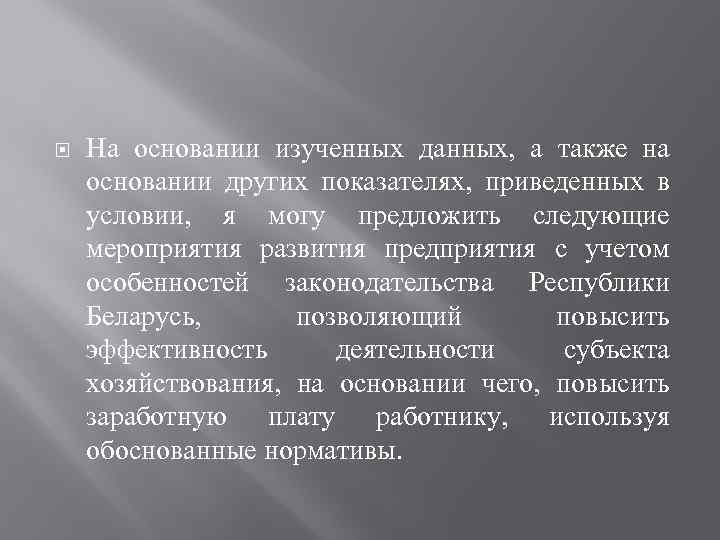 На основании изученных данных, а также на основании других показателях, приведенных в условии, я могу предложить следующие мероприятия развития предприятия с учетом особенностей законодательства Республики Беларусь, позволяющий повысить эффективность деятельности субъекта хозяйствования, на основании чего, повысить заработную плату работнику, используя обоснованные нормативы.